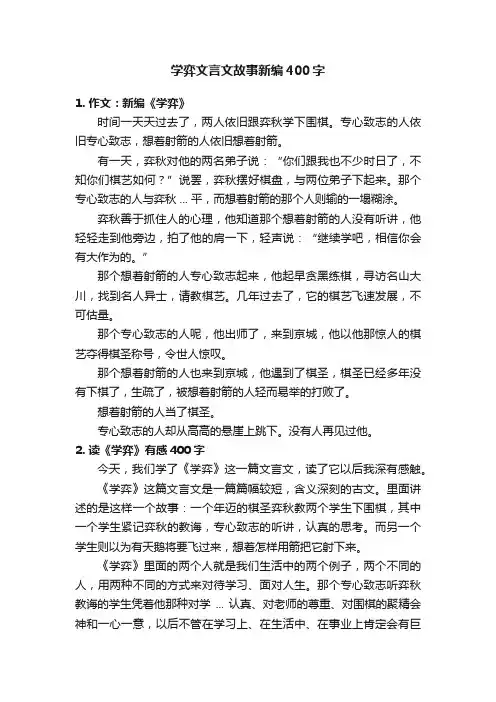 学弈文言文故事新编400字

1. 作文：新编《学弈》

时间一天天过去了，两人依旧跟弈秋学下围棋。专心致志的人依旧专心致志，想着射箭的人依旧想着射箭。

有一天，弈秋对他的两名弟子说：“你们跟我也不少时日了，不知你们棋艺如何？”说罢，弈秋摆好棋盘，与两位弟子下起来。那个专心致志的人与弈秋 ... 平，而想着射箭的那个人则输的一塌糊涂。

弈秋善于抓住人的心理，他知道那个想着射箭的人没有听讲，他轻轻走到他旁边，拍了他的肩一下，轻声说：“继续学吧，相信你会有大作为的。”

那个想着射箭的人专心致志起来，他起早贪黑练棋，寻访名山大川，找到名人异士，请教棋艺。几年过去了，它的棋艺飞速发展，不可估量。

那个专心致志的人呢，他出师了，来到京城，他以他那惊人的棋艺夺得棋圣称号，令世人惊叹。

那个想着射箭的人也来到京城，他遇到了棋圣，棋圣已经多年没有下棋了，生疏了，被想着射箭的人轻而易举的打败了。

想着射箭的人当了棋圣。

专心致志的人却从高高的悬崖上跳下。没有人再见过他。

2. 读《学弈》有感400字

今天，我们学了《学弈》这一篇文言文，读了它以后我深有感触。

《学弈》这篇文言文是一篇篇幅较短，含义深刻的古文。里面讲述的是这样一个故事：一个年迈的棋圣弈秋教两个学生下围棋，其中一个学生紧记弈秋的教诲，专心致志的听讲，认真的思考。而另一个学生则以为有天鹅将要飞过来，想着怎样用箭把它射下来。

《学弈》里面的两个人就是我们生活中的两个例子，两个不同的人，用两种不同的方式来对待学习、面对人生。那个专心致志听弈秋教诲的学生凭着他那种对学 ... 认真、对老师的尊重、对围棋的聚精会神和一心一意，以后不管在学习上、在生活中、在事业上肯定会有巨